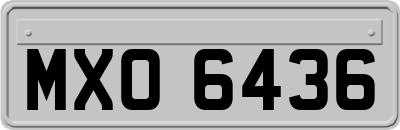 MXO 6436